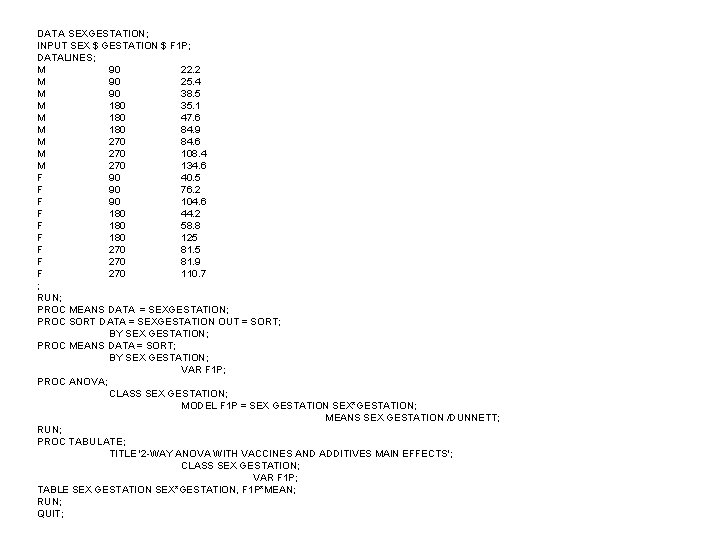 DATA SEXGESTATION;
INPUT SEX $ GESTATION $ F1P;
DATALINES;
M 90 22.2
M 90 25.4
M 90 38.5
M 180 35.1
M 180 47.6
M 180 84.9
M 270 84.6
M 270 108.4
M 270 134.6
F 90 40.5
F 90 76.2
F 90 104.6
F 180 44.2
F 180 58.8
F 180 125
F 270 81.5
F 270 81.9
F 270 110.7
;
RUN;
PROC MEANS DATA = SEXGESTATION;
PROC SORT DATA = SEXGESTATION OUT = SORT;
BY SEX GESTATION;
PROC MEANS DATA = SORT;
BY SEX GESTATION;
VAR F1P;
PROC ANOVA;
CLASS SEX GESTATION;
MODEL F1P = SEX GESTATION SEX*GESTATION;
MEANS SEX GESTATION /DUNNETT;
RUN;
PROC TABULATE;
TITLE '2-WAY ANOVA WITH VACCINES AND ADDITIVES MAIN EFFECTS';
CLASS SEX GESTATION;
VAR F1P;
TABLE SEX GESTATION SEX*GESTATION, F1P*MEAN;
RUN;
QUIT;